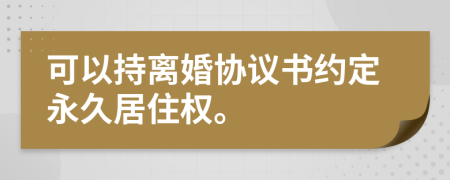 可以持离婚协议书约定永久居住权。